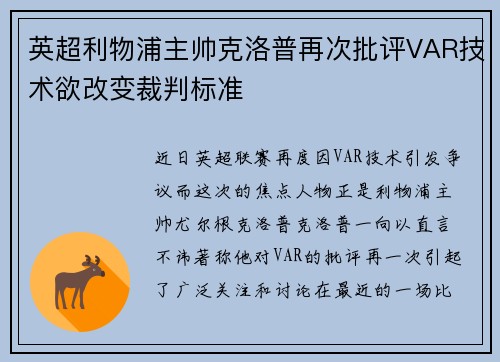 英超利物浦主帅克洛普再次批评VAR技术欲改变裁判标准

近日英超联赛再度因VAR技术引发争议而这次的焦点人物正是利物浦主帅尤尔根克洛普克洛普一向以直言不讳著称他对VAR的批评再一次引起了广泛关注和讨论在最近的一场比